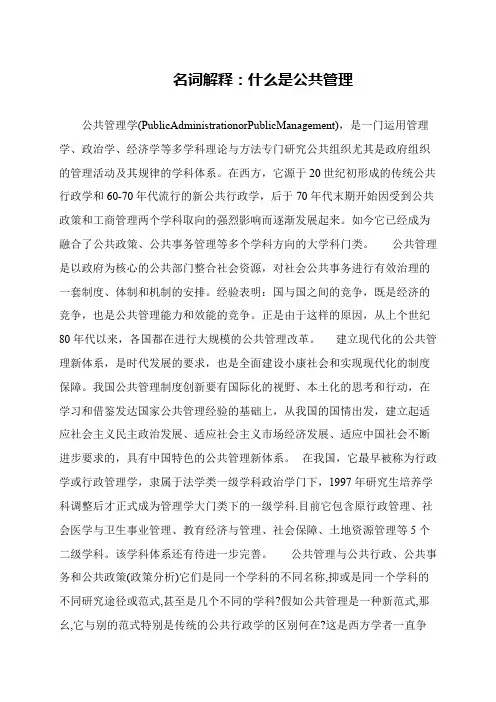 名词解释：什么是公共管理

公共管理学(PublicAdministrationorPublicManagement)，是一门运用管理学、政治学、经济学等多学科理论与方法专门研究公共组织尤其是政府组织的管理活动及其规律的学科体系。在西方，它源于20世纪初形成的传统公共行政学和60-70年代流行的新公共行政学，后于70年代末期开始因受到公共政策和工商管理两个学科取向的强烈影响而逐渐发展起来。如今它已经成为融合了公共政策、公共事务管理等多个学科方向的大学科门类。　公共管理是以政府为核心的公共部门整合社会资源，对社会公共事务进行有效治理的一套制度、体制和机制的安排。经验表明：国与国之间的竞争，既是经济的竞争，也是公共管理能力和效能的竞争。正是由于这样的原因，从上个世纪80年代以来，各国都在进行大规模的公共管理改革。　建立现代化的公共管理新体系，是时代发展的要求，也是全面建设小康社会和实现现代化的制度保障。我国公共管理制度创新要有国际化的视野、本土化的思考和行动，在学习和借鉴发达国家公共管理经验的基础上，从我国的国情出发，建立起适应社会主义民主政治发展、适应社会主义市场经济发展、适应中国社会不断进步要求的，具有中国特色的公共管理新体系。　在我国，它最早被称为行政学或行政管理学，隶属于法学类一级学科政治学门下，1997年研究生培养学科调整后才正式成为管理学大门类下的一级学科.目前它包含原行政管理、社会医学与卫生事业管理、教育经济与管理、社会保障、土地资源管理等5个二级学科。该学科体系还有待进一步完善。　公共管理与公共行政、公共事务和公共政策(政策分析)它们是同一个学科的不同名称,抑或是同一个学科的不同研究途径或范式,甚至是几个不同的学科?假如公共管理是一种新范式,那幺,它与别的范式特别是传统的公共行政学的区别何在?这是西方学者一直争